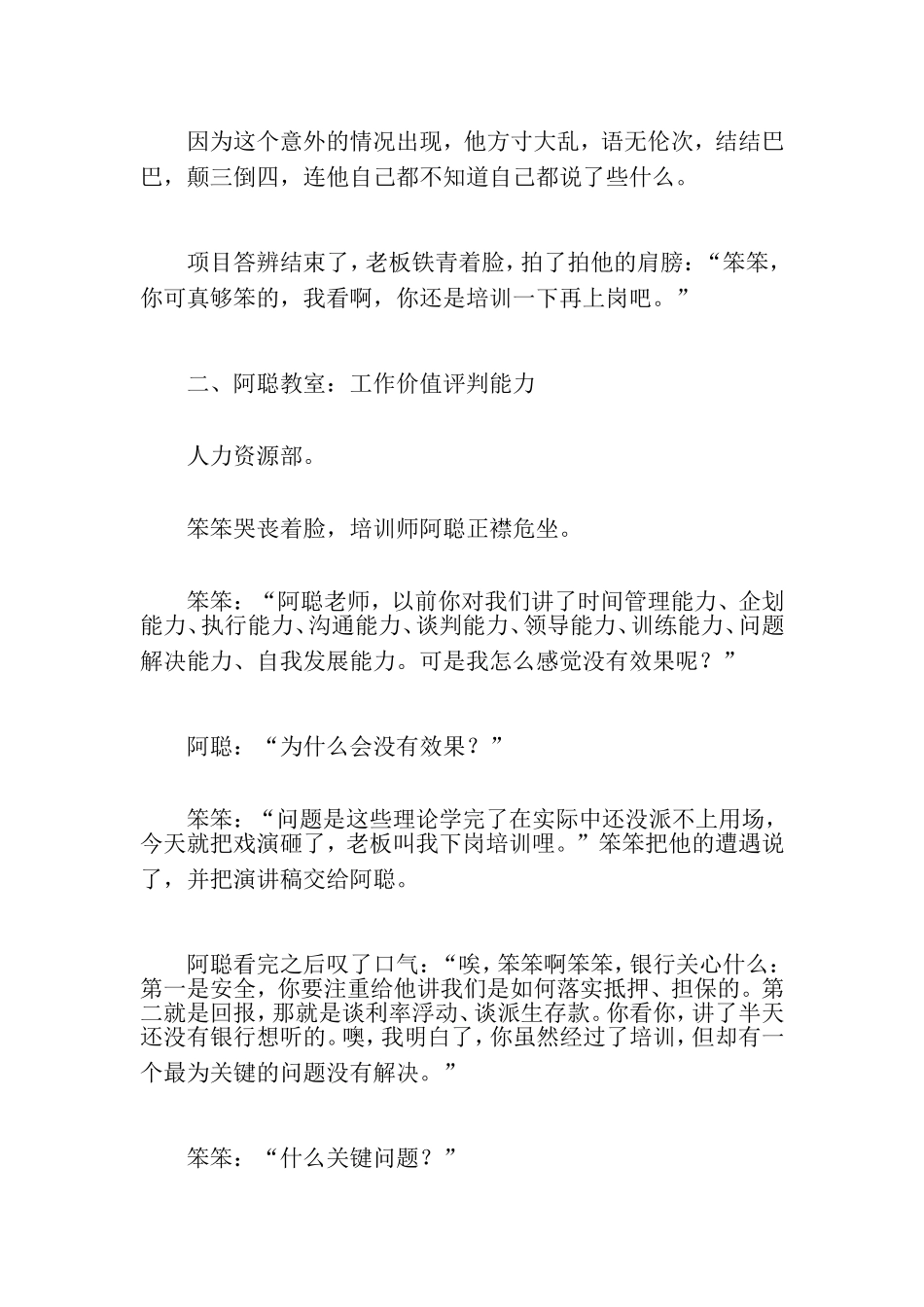 因为这个意外的情况出现，他方寸大乱，语无伦次，结结巴巴，颠三倒四，连他自己都不知道自己都说了些什么。

项目答辨结束了，老板铁青着脸，拍了拍他的肩膀：“笨笨，你可真够笨的，我看啊，你还是培训一下再上岗吧。”

二、阿聪教室：工作价值评判能力

人力资源部。

笨笨哭丧着脸，培训师阿聪正襟危坐。

笨笨：“阿聪老师，以前你对我们讲了时间管理能力、企划能力、执行能力、沟通能力、谈判能力、领导能力、训练能力、问题解决能力、自我发展能力。可是我怎么感觉没有效果呢？”

阿聪：“为什么会没有效果？”

笨笨：“问题是这些理论学完了在实际中还没派不上用场，今天就把戏演砸了，老板叫我下岗培训哩。”笨笨把他的遭遇说了，并把演讲稿交给阿聪。

阿聪看完之后叹了口气：“唉，笨笨啊笨笨，银行关心什么：第一是安全，你要注重给他讲我们是如何落实抵押、担保的。第二就是回报，那就是谈利率浮动、谈派生存款。你看你，讲了半天还没有银行想听的。噢，我明白了，你虽然经过了培训，但却有一个最为关键的问题没有解决。”

笨笨：“什么关键问题？”